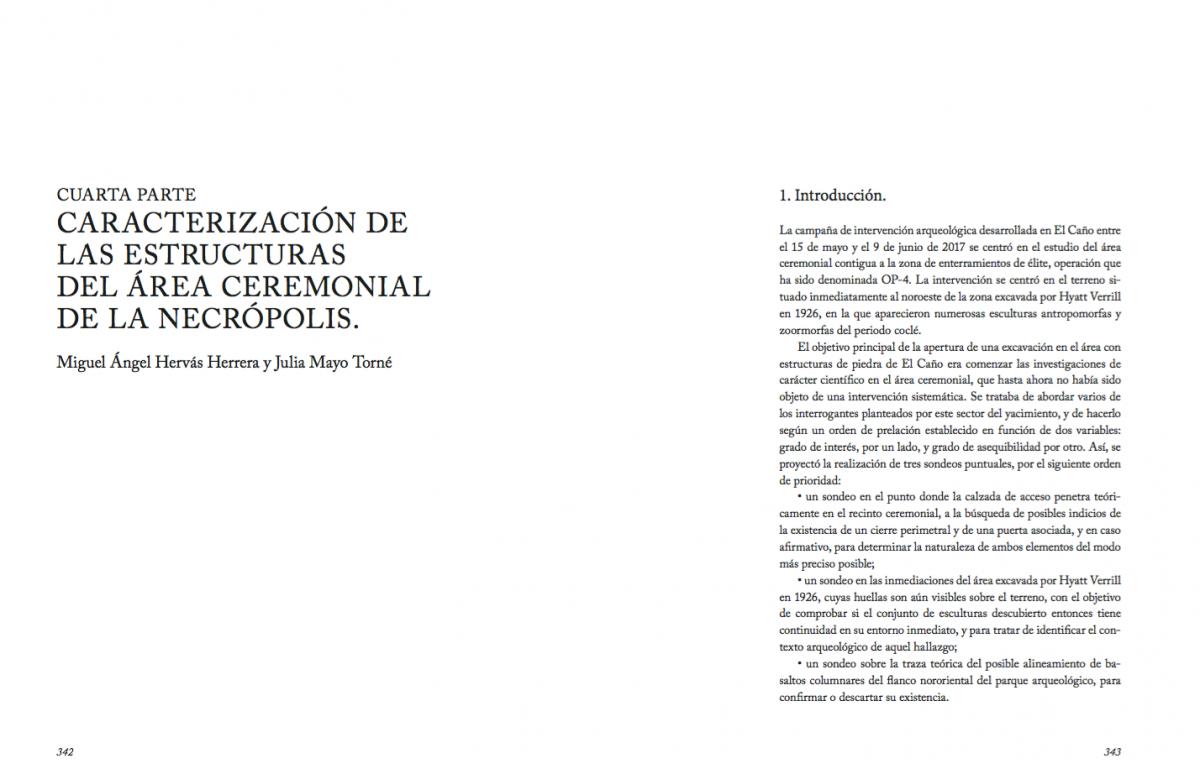 CUARTA PARTE
CARACTERIZACIÓN DE LAS ESTRUCTURAS DEL ÁREA CEREMONIAL DE LA NECRÓPOLIS.

Miguel Ángel Hervás Herrera y Julia Mayo Torné

342

1. Introducción.

La campaña de intervención arqueológica desarrollada en El Caño entre el 15 de mayo y el 9 de junio de 2017 se centró en el estudio del área ceremonial contigua a la zona de enterramientos de élite, operación que ha sido denominada OP-4. La intervención se centró en el terreno situado inmediatamente al noroeste de la zona excavada por Hyatt Verrill en 1926, en la que aparecieron numerosas esculturas antropomorfas y zoormorfas del periodo coclé.

El objetivo principal de la apertura de una excavación en el área con estructuras de piedra de El Caño era comenzar las investigaciones de carácter científico en el área ceremonial, que hasta ahora no había sido objeto de una intervención sistemática. Se trataba de abordar varios de los interrogantes planteados por este sector del yacimiento, y de hacerlo según un orden de prelación establecido en función de dos variables: grado de interés, por un lado, y grado de asequibilidad por otro. Así, se proyectó la realización de tres sondeos puntuales, por el siguiente orden de prioridad:

• un sondeo en el punto donde la calzada de acceso penetra teóricamente en el recinto ceremonial, a la búsqueda de posibles indicios de la existencia de un cierre perimetral y de una puerta asociada, y en caso afirmativo, para determinar la naturaleza de ambos elementos del modo más preciso posible;

• un sondeo en las inmediaciones del área excavada por Hyatt Verrill en 1926, cuyas huellas son aún visibles sobre el terreno, con el objetivo de comprobar si el conjunto de esculturas descubierto entonces tiene continuidad en su entorno inmediato, y para tratar de identificar el contexto arqueológico de aquel hallazgo;

• un sondeo sobre la traza teórica del posible alineamiento de basaltos columnares del flanco nororiental del parque arqueológico, para confirmar o descartar su existencia.

343